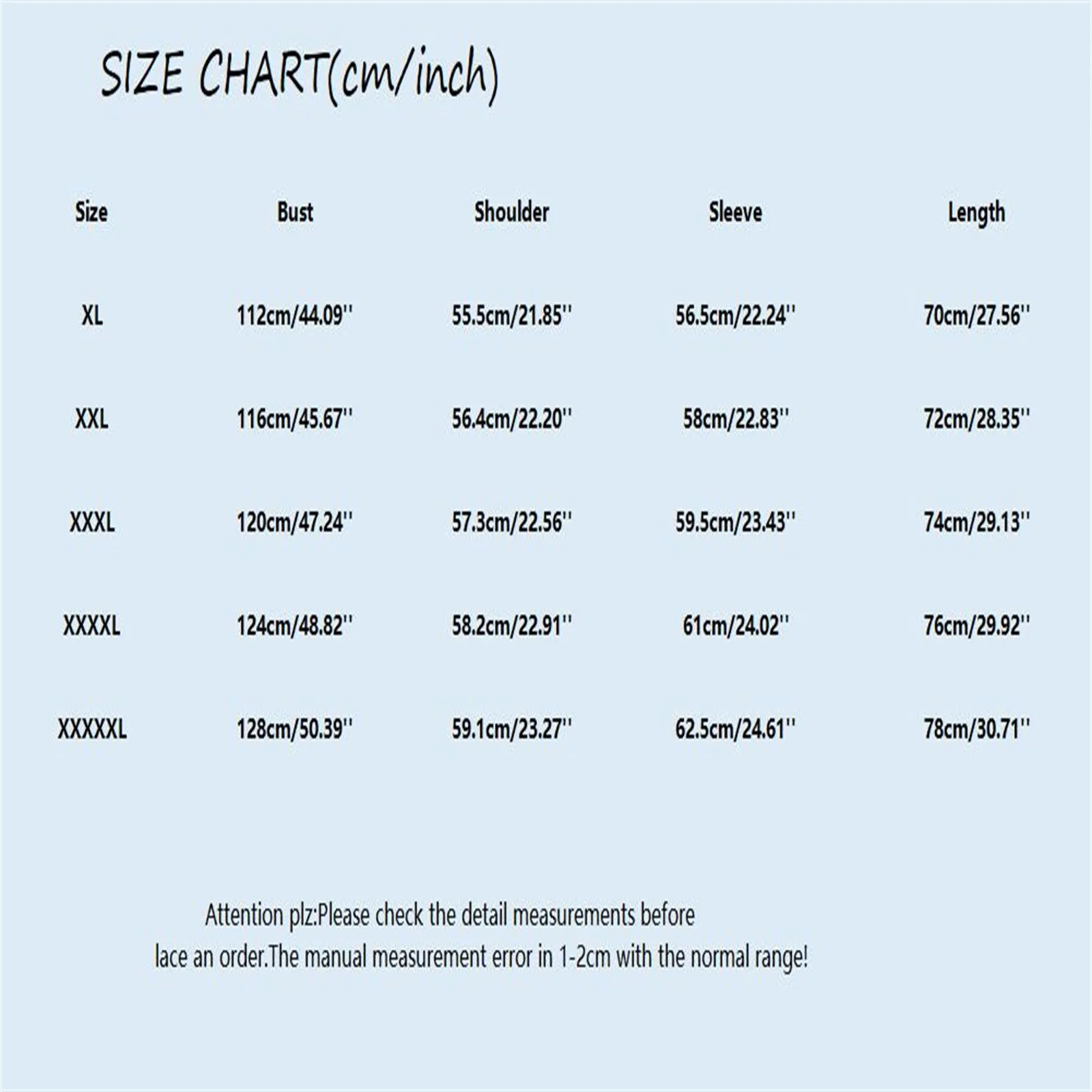 SIZE CHART(cm/inch)

| Size | Bust | Shoulder | Sleeve | Length |
|---|---|---|---|---|
| XL | 112cm/44.09'' | 55.5cm/21.85'' | 56.5cm/22.24'' | 70cm/27.56'' |
| XXL | 116cm/45.67'' | 56.4cm/22.20'' | 58cm/22.83'' | 72cm/28.35'' |
| XXXL | 120cm/47.24'' | 57.3cm/22.56'' | 59.5cm/23.43'' | 74cm/29.13'' |
| XXXXL | 124cm/48.82'' | 58.2cm/22.91'' | 61cm/24.02'' | 76cm/29.92'' |
| XXXXXL | 128cm/50.39'' | 59.1cm/23.27'' | 62.5cm/24.61'' | 78cm/30.71'' |

Attention plz:Please check the detail measurements before lace an order.The manual measurement error in 1-2cm with the normal range!